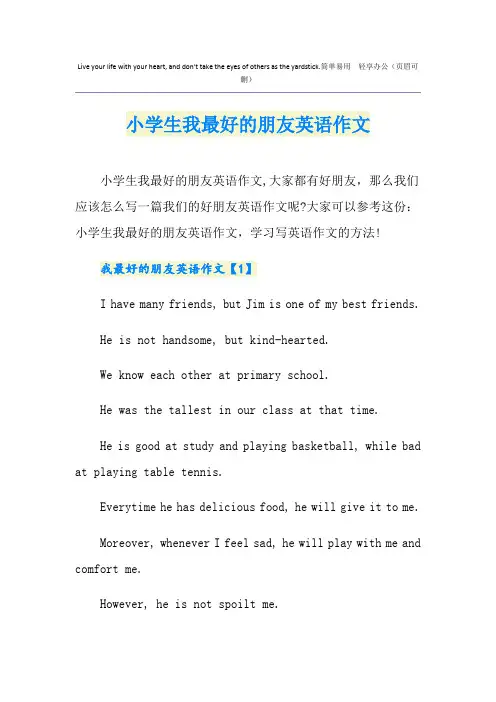 Live your life with your heart, and don't take the eyes of others as the yardstick.简单易用 轻享办公（页眉可删）

小学生我最好的朋友英语作文

小学生我最好的朋友英语作文,大家都有好朋友，那么我们应该怎么写一篇我们的好朋友英语作文呢?大家可以参考这份：小学生我最好的朋友英语作文，学习写英语作文的方法!

我最好的朋友英语作文【1】

I have many friends, but Jim is one of my best friends.

He is not handsome, but kind-hearted.

We know each other at primary school.

He was the tallest in our class at that time.

He is good at study and playing basketball, while bad at playing table tennis.

Everytime he has delicious food, he will give it to me.

Moreover, whenever I feel sad, he will play with me and comfort me.

However, he is not spoilt me.